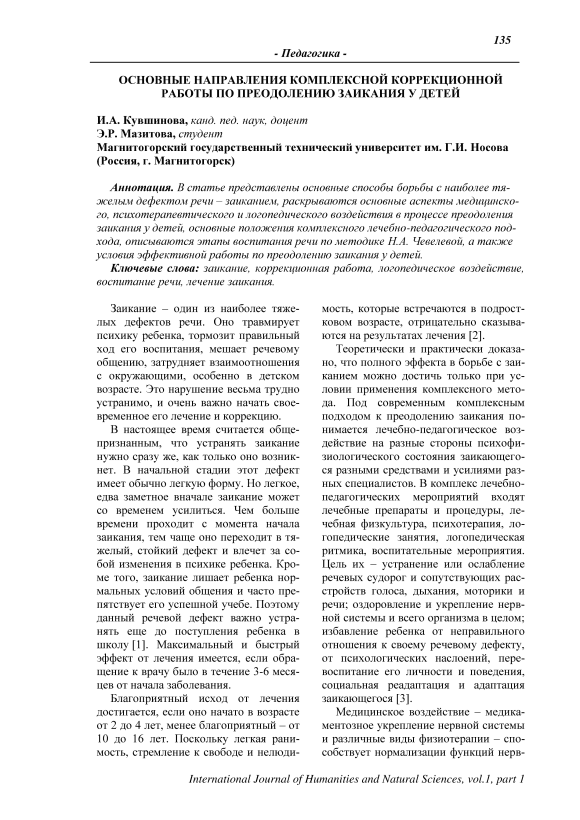 135

- Педагогика -

ОСНОВНЫЕ НАПРАВЛЕНИЯ КОМПЛЕКСНОЙ КОРРЕКЦИОННОЙ РАБОТЫ ПО ПРЕОДОЛЕНИЮ ЗАИКАНИЯ У ДЕТЕЙ

И.А. Кувшинова, канд. пед. наук, доцент
Э.Р. Мазитова, студент
Магнитогорский государственный технический университет им. Г.И. Носова (Россия, г. Магнитогорск)

Аннотация. В статье представлены основные способы борьбы с наиболее тяжелым дефектом речи – заиканием, раскрываются основные аспекты медицинского, психотерапевтического и логопедического воздействия в процессе преодоления заикания у детей, основные положения комплексного лечебно-педагогического подхода, описываются этапы воспитания речи по методике Н.А. Чевелевой, а также условия эффективной работы по преодолению заикания у детей.

Ключевые слова: заикание, коррекционная работа, логопедическое воздействие, воспитание речи, лечение заикания.

Заикание – один из наиболее тяжелых дефектов речи. Оно травмирует психику ребенка, тормозит правильный ход его воспитания, мешает речевому общению, затрудняет взаимоотношения с окружающими, особенно в детском возрасте. Это нарушение весьма трудно устранимо, и очень важно начать своевременное его лечение и коррекцию.

В настоящее время считается общепризнанным, что устранять заикание нужно сразу же, как только оно возникнет. В начальной стадии этот дефект имеет обычно легкую форму. Но легкое, едва заметное вначале заикание может со временем усилиться. Чем больше времени проходит с момента начала заикания, тем чаще оно переходит в тяжелый, стойкий дефект и влечет за собой изменения в психике ребенка. Кроме того, заикание лишает ребенка нормальных условий общения и часто препятствует его успешной учебе. Поэтому данный речевой дефект важно устранять еще до поступления ребенка в школу [1]. Максимальный и быстрый эффект от лечения имеется, если обращение к врачу было в течение 3-6 месяцев от начала заболевания.

Благоприятный исход от лечения достигается, если оно начато в возрасте от 2 до 4 лет, менее благоприятный – от 10 до 16 лет. Поскольку легкая ранимость, стремление к свободе и нелюдимость, которые встречаются в подростковом возрасте, отрицательно сказываются на результатах лечения [2].

Теоретически и практически доказано, что полного эффекта в борьбе с заиканием можно достичь только при условии применения комплексного метода. Под современным комплексным подходом к преодолению заикания понимается лечебно-педагогическое воздействие на разные стороны психофизиологического состояния заикающегося разными средствами и усилиями разных специалистов. В комплекс лечебно-педагогических мероприятий входят лечебные препараты и процедуры, лечебная физкультура, психотерапия, логопедические занятия, логопедическая ритмика, воспитательные мероприятия. Цель их – устранение или ослабление речевых судорог и сопутствующих расстройств голоса, дыхания, моторики и речи; оздоровление и укрепление нервной системы и всего организма в целом; избавление ребенка от неправильного отношения к своему речевому дефекту, от психологических наслоений, перевоспитание его личности и поведения, социальная реадаптация и адаптация заикающегося [3].

Медицинское воздействие – медикаментозное укрепление нервной системы и различные виды физиотерапии – способствует нормализации функций нерв-

International Journal of Humanities and Natural Sciences, vol.1, part 1